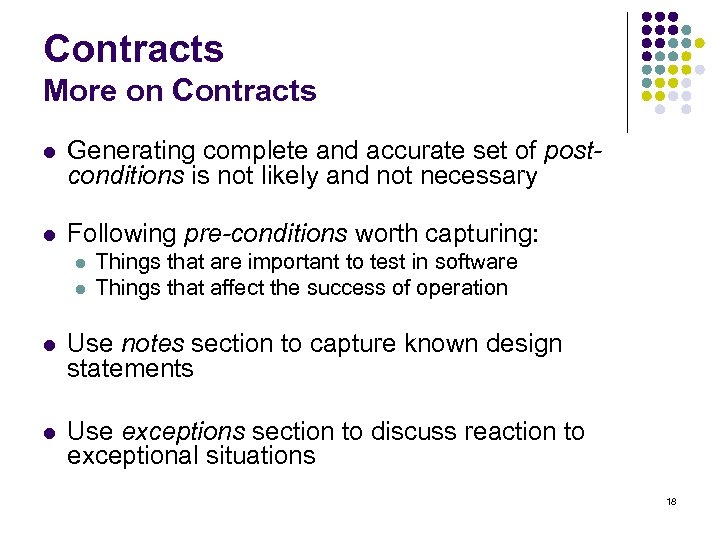 Contracts
More on Contracts

• Generating complete and accurate set of post-conditions is not likely and not necessary

• Following pre-conditions worth capturing:
• Things that are important to test in software
• Things that affect the success of operation

• Use notes section to capture known design statements

• Use exceptions section to discuss reaction to exceptional situations

18